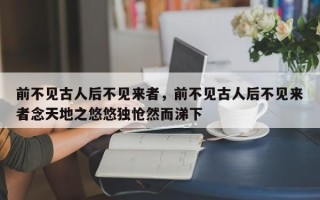 前不见古人后不见来者，前不见古人后不见来者念天地之悠悠独怆然而涕下